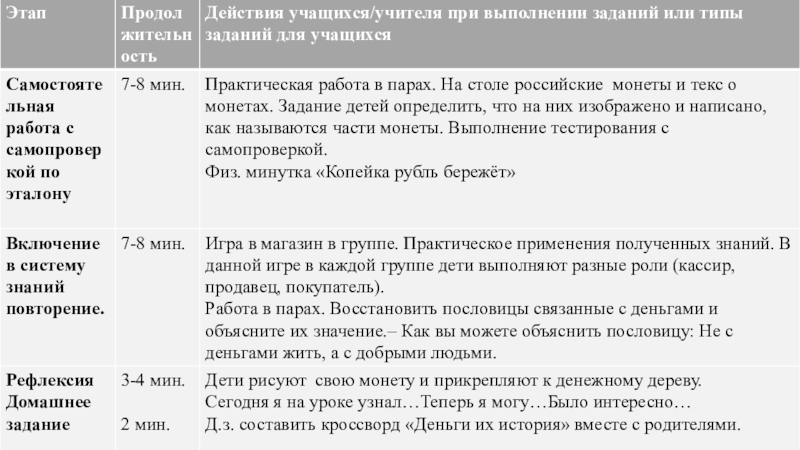 | Этап | Продолжительность | Действия учащихся/учителя при выполнении заданий или типы заданий для учащихся |
|---|---|---|
| Самостоятельная работа с самопроверкой по эталону | 7-8 мин. | Практическая работа в парах. На столе российские монеты и текс о монетах. Задание детей определить, что на них изображено и написано, как называются части монеты. Выполнение тестирования с самопроверкой. Физ. минутка «Копейка рубль бережёт» |
| Включение в систему знаний повторение. | 7-8 мин. | Игра в магазин в группе. Практическое применения полученных знаний. В данной игре в каждой группе дети выполняют разные роли (кассир, продавец, покупатель). Работа в парах. Восстановить пословицы связанные с деньгами и объясните их значение.– Как вы можете объяснить пословицу: Не с деньгами жить, а с добрыми людьми. |
| Рефлексия Домашнее задание | 3-4 мин. 2 мин. | Дети рисуют свою монету и прикрепляют к денежному дереву. Сегодня я на уроке узнал…Теперь я могу…Было интересно… Д.з. составить кроссворд «Деньги их история» вместе с родителями. |